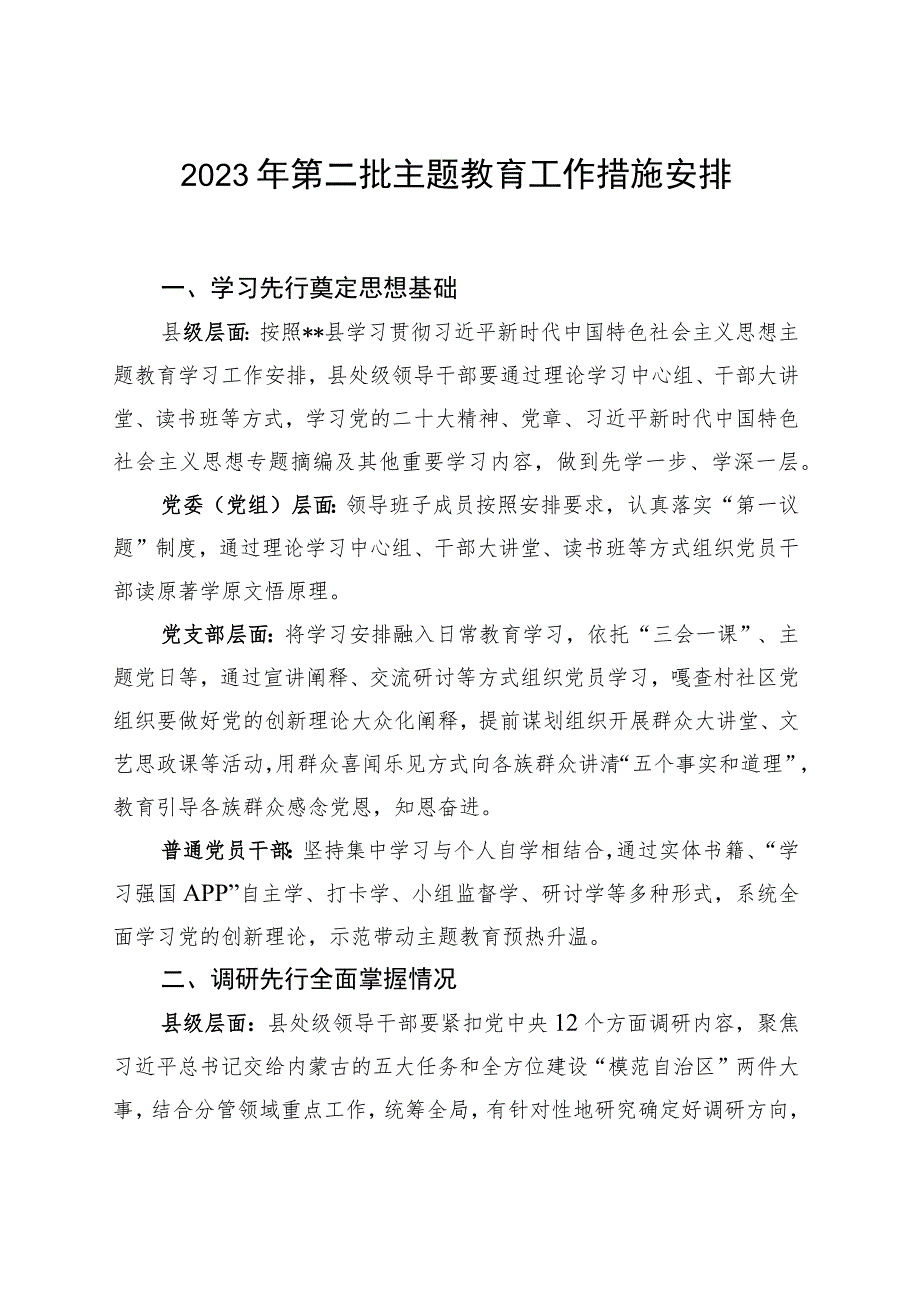 2023年第二批主题教育工作措施安排

一、学习先行奠定思想基础

县级层面：按照**县学习贯彻习近平新时代中国特色社会主义思想主题教育学习工作安排，县处级领导干部要通过理论学习中心组、干部大讲堂、读书班等方式，学习党的二十大精神、党章、习近平新时代中国特色社会主义思想专题摘编及其他重要学习内容，做到先学一步、学深一层。

党委（党组）层面：领导班子成员按照安排要求，认真落实“第一议题”制度，通过理论学习中心组、干部大讲堂、读书班等方式组织党员干部读原著学原文悟原理。

党支部层面：将学习安排融入日常教育学习，依托“三会一课”、主题党日等，通过宣讲阐释、交流研讨等方式组织党员学习，嘎查村社区党组织要做好党的创新理论大众化阐释，提前谋划组织开展群众大讲堂、文艺思政课等活动，用群众喜闻乐见方式向各族群众讲清“五个事实和道理”，教育引导各族群众感念党恩，知恩奋进。

普通党员干部：坚持集中学习与个人自学相结合，通过实体书籍、“学习强国APP”自主学、打卡学、小组监督学、研讨学等多种形式，系统全面学习党的创新理论，示范带动主题教育预热升温。

二、调研先行全面掌握情况

县级层面：县处级领导干部要紧扣党中央12个方面调研内容，聚焦习近平总书记交给内蒙古的五大任务和全方位建设“模范自治区”两件大事，结合分管领域重点工作，统筹全局，有针对性地研究确定好调研方向，